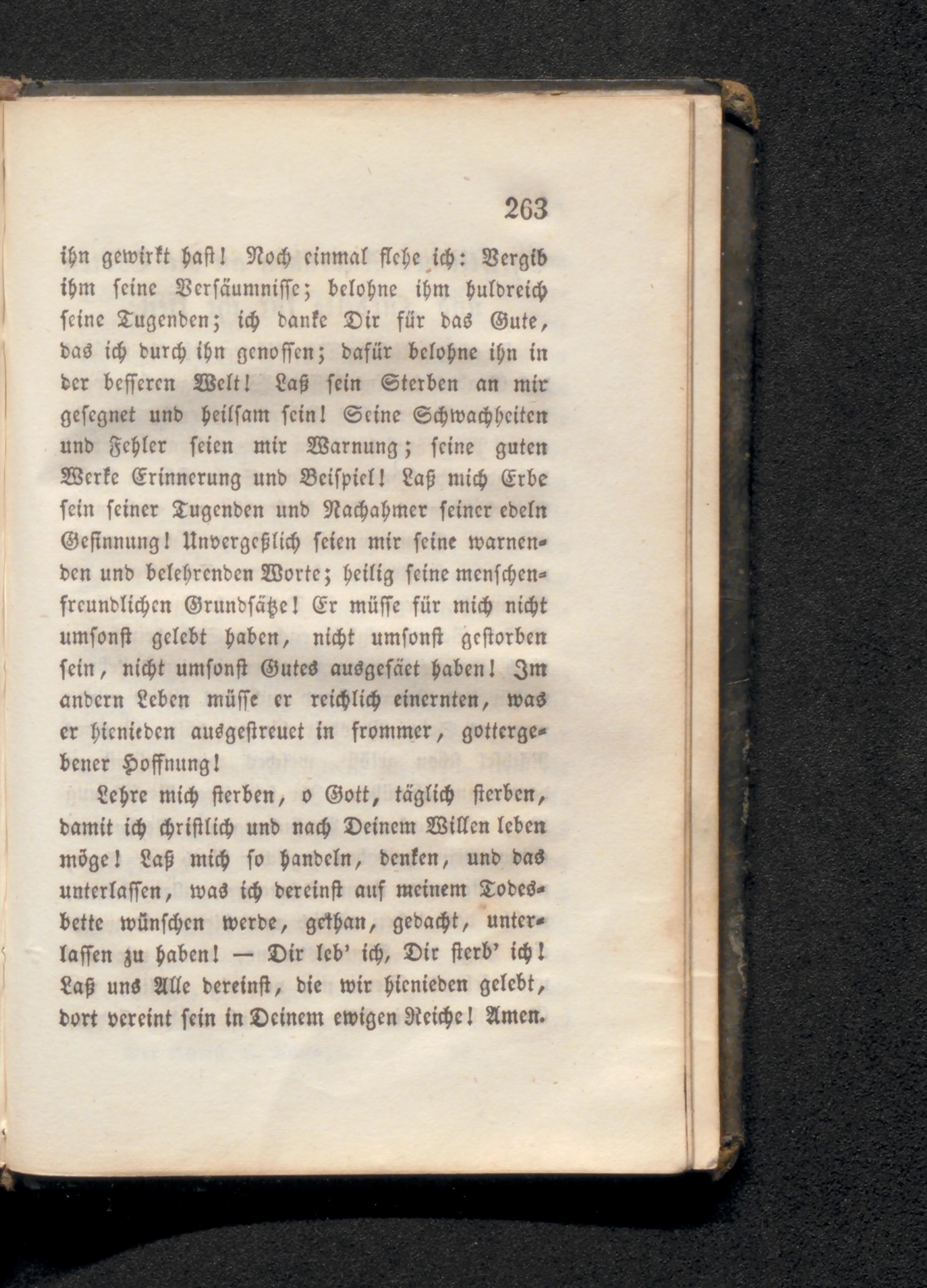 263

ihn gewirkt hast! Noch einmal flehe ich: Vergib ihm seine Versäumnisse; belohne ihm huldreich seine Tugenden; ich danke Dir für das Gute, das ich durch ihn genossen; dafür belohne ihn in der besseren Welt! Laß sein Sterben an mir gesegnet und heilsam sein! Seine Schwachheiten und Fehler seien mir Warnung; seine guten Werke Erinnerung und Beispiel! Laß mich Erbe sein seiner Tugenden und Nachahmer seiner edeln Gesinnung! Unvergeßlich seien mir seine warnenden und belehrenden Worte; heilig seine menschenfreundlichen Grundsätze! Er müsse für mich nicht umsonst gelebt haben, nicht umsonst gestorben sein, nicht umsonst Gutes ausgesäet haben! Im andern Leben müsse er reichlich einernten, was er hienieden ausgestreuet in frommer, gottergebener Hoffnung!

Lehre mich sterben, o Gott, täglich sterben, damit ich christlich und nach Deinem Willen leben möge! Laß mich so handeln, denken, und das unterlassen, was ich dereinst auf meinem Todesbette wünschen werde, gethan, gedacht, unterlassen zu haben! — Dir leb' ich, Dir sterb' ich! Laß uns Alle dereinst, die wir hienieden gelebt, dort vereint sein in Deinem ewigen Reiche! Amen.